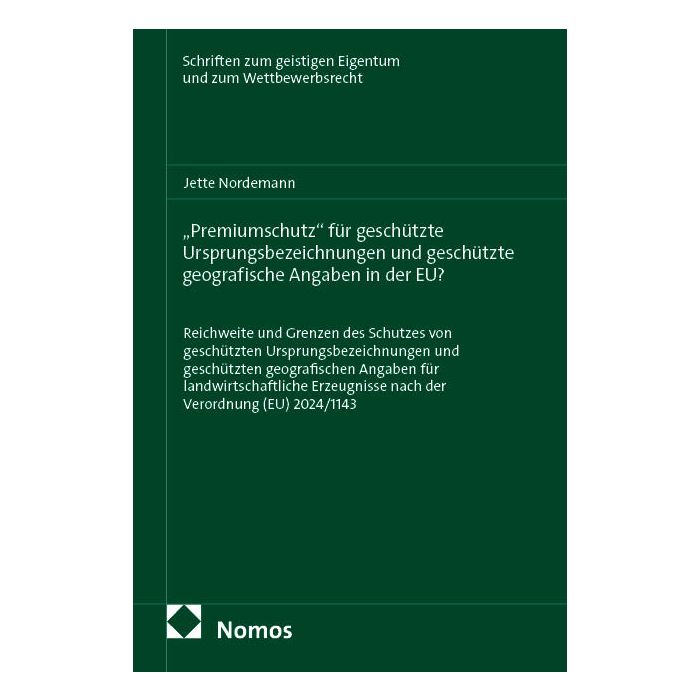 Schriften zum geistigen Eigentum
und zum Wettbewerbsrecht

Jette Nordemann

„Premiumschutz“ für geschützte Ursprungsbezeichnungen und geschützte geografische Angaben in der EU?

Reichweite und Grenzen des Schutzes von geschützten Ursprungsbezeichnungen und geschützten geografischen Angaben für landwirtschaftliche Erzeugnisse nach der Verordnung (EU) 2024/1143

Nomos